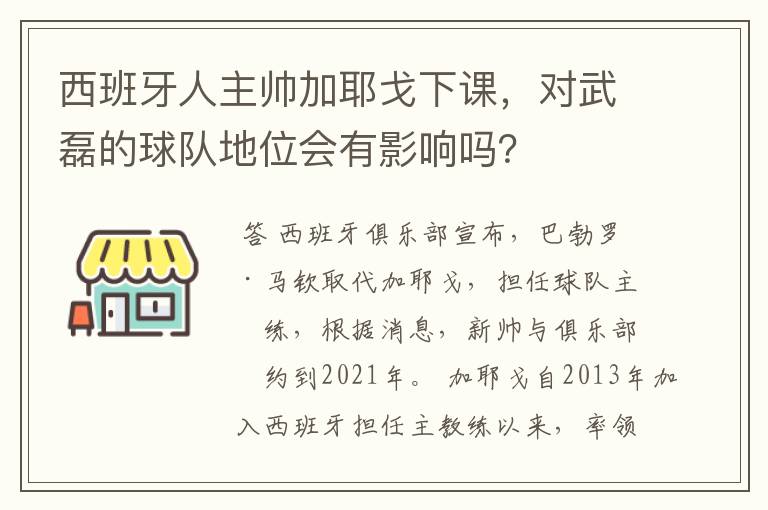 西班牙人主帅加耶戈下课，对武磊的球队地位会有影响吗？

答 西班牙俱乐部宣布，巴勃罗·马钦取代加耶戈，担任球队主练，根据消息，新帅与俱乐部约到2021年。加耶戈自2013年加入西班牙担任主教练以来，率领